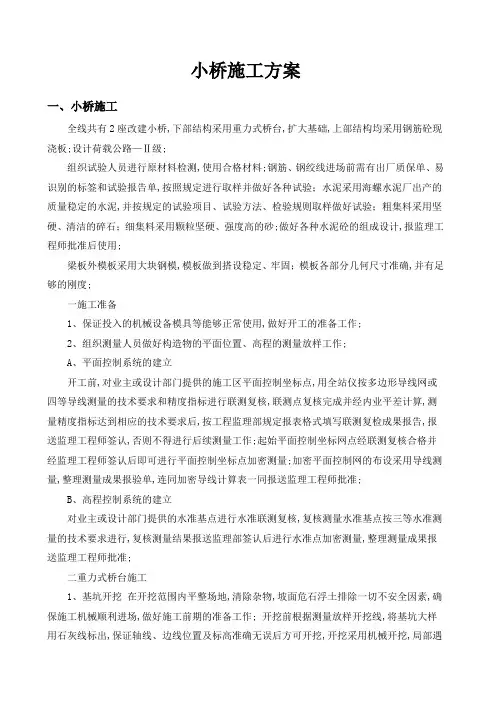 小桥施工方案

一、小桥施工

全线共有2座改建小桥，下部结构采用重力式桥台，扩大基础，上部结构均采用钢筋砼现浇板；设计荷载公路—Ⅱ级；

组织试验人员进行原材料检测，使用合格材料；钢筋、钢绞线进场前需有出厂质保单、易识别的标签和试验报告单，按照规定进行取样并做好各种试验；水泥采用海螺水泥厂出产的质量稳定的水泥，并按规定的试验项目、试验方法、检验规则取样做好试验；粗集料采用坚硬、清洁的碎石；细集料采用颗粒坚硬、强度高的砂；做好各种水泥砼的组成设计，报监理工程师批准后使用；

梁板外模板采用大块钢模，模板做到搭设稳定、牢固；模板各部分几何尺寸准确，并有足够的刚度；

一施工准备

1、保证投入的机械设备模具等能够正常使用，做好开工的准备工作；

2、组织测量人员做好构造物的平面位置、高程的测量放样工作；

A、平面控制系统的建立

开工前，对业主或设计部门提供的施工区平面控制坐标点，用全站仪按多边形导线网或四等导线测量的技术要求和精度指标进行联测复核，联测点复核完成并经内业平差计算，测量精度指标达到相应的技术要求后，按工程监理部规定报表格式填写联测复检成果报告，报送监理工程师签认，否则不得进行后续测量工作；起始平面控制坐标网点经联测复核合格并经监理工程师签认后即可进行平面控制坐标点加密测量；加密平面控制网的布设采用导线测量，整理测量成果报验单，连同加密导线计算表一同报送监理工程师批准；

B、高程控制系统的建立

对业主或设计部门提供的水准基点进行水准联测复核，复核测量水准基点按三等水准测量的技术要求进行，复核测量结果报送监理部签认后进行水准点加密测量，整理测量成果报送监理工程师批准；

二重力式桥台施工

1、基坑开挖 在开挖范围内平整场地，清除杂物，坡面危石浮土排除一切不安全因素，确保施工机械顺利进场，做好施工前期的准备工作；开挖前根据测量放样开挖线，将基坑大样用石灰线标出，保证轴线、边线位置及标高准确无误后方可开挖，开挖采用机械开挖，局部遇